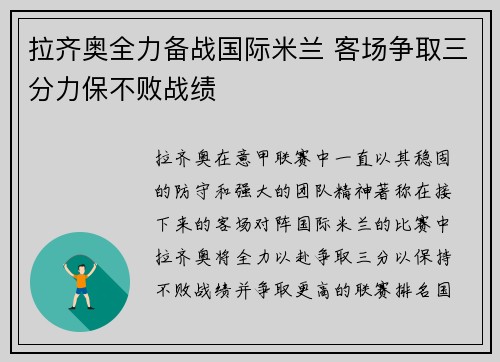 拉齐奥全力备战国际米兰 客场争取三分力保不败战绩

拉齐奥在意甲联赛中一直以其稳固的防守和强大的团队精神著称在接下来的客场对阵国际米兰的比赛中拉齐奥将全力以赴争取三分以保持不败战绩并争取更高的联赛排名国